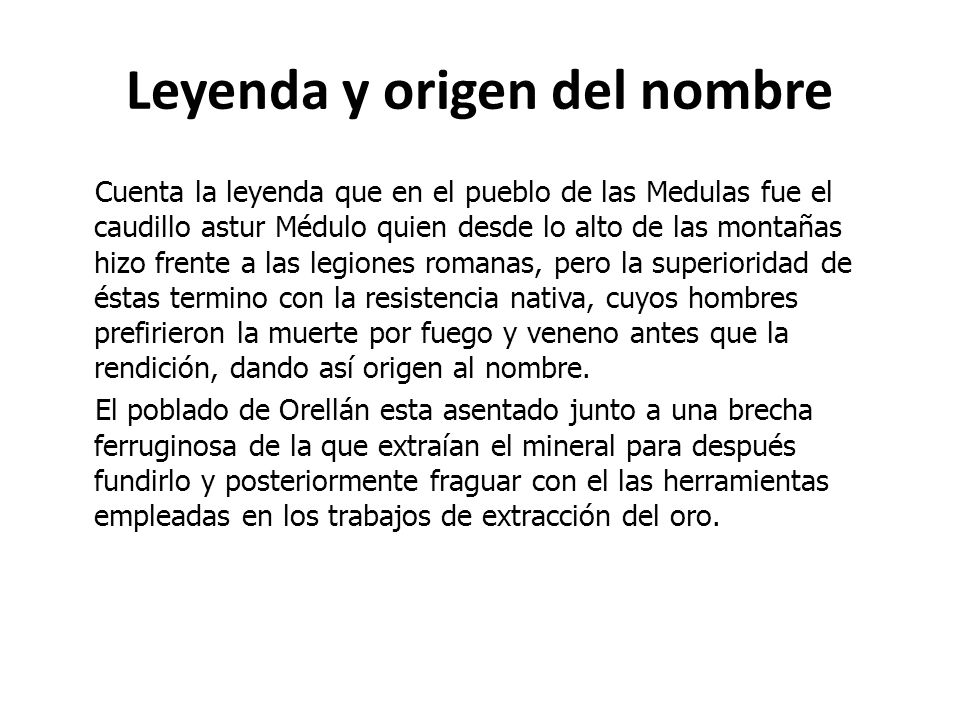 Leyenda y origen del nombre

Cuenta la leyenda que en el pueblo de las Medulas fue el caudillo astur Médulo quien desde lo alto de las montañas hizo frente a las legiones romanas, pero la superioridad de éstas termino con la resistencia nativa, cuyos hombres prefirieron la muerte por fuego y veneno antes que la rendición, dando así origen al nombre.

El poblado de Orellán esta asentado junto a una brecha ferruginosa de la que extraían el mineral para después fundirlo y posteriormente fraguar con el las herramientas empleadas en los trabajos de extracción del oro.